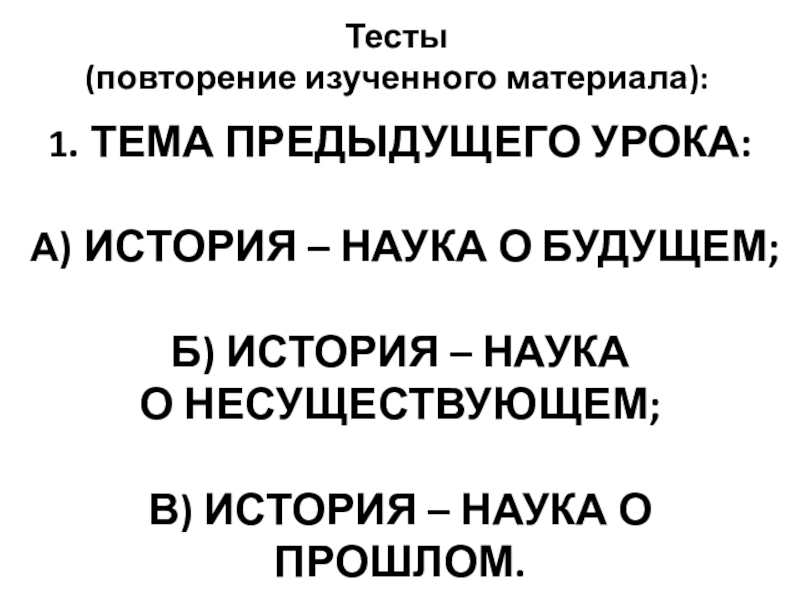 Тесты
(повторение изученного материала):

1. ТЕМА ПРЕДЫДУЩЕГО УРОКА:

А) ИСТОРИЯ – НАУКА О БУДУЩЕМ;

Б) ИСТОРИЯ – НАУКА О НЕСУЩЕСТВУЮЩЕМ;

В) ИСТОРИЯ – НАУКА О ПРОШЛОМ.